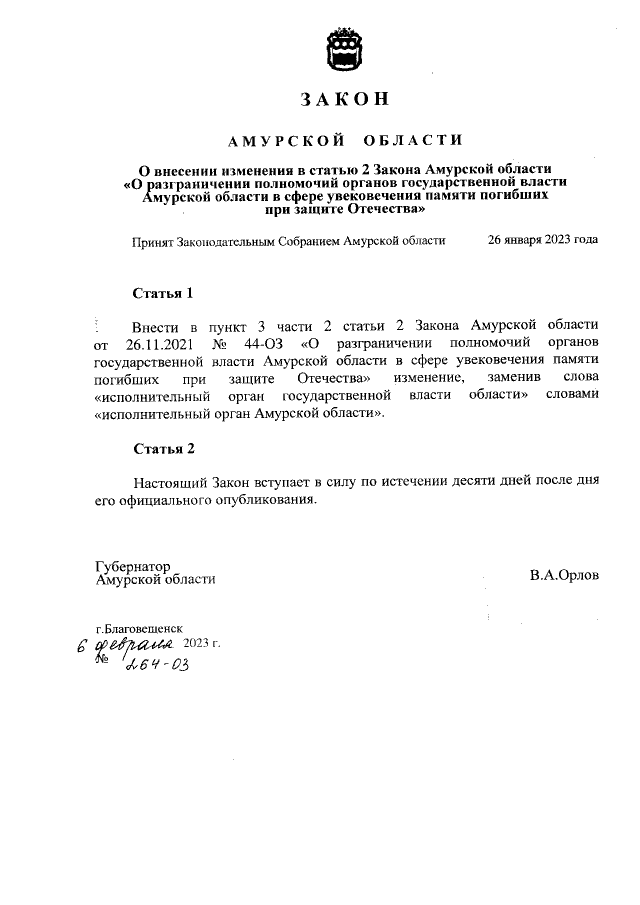 ЗАКОН

АМУРСКОЙ ОБЛАСТИ

О внесении изменения в статью 2 Закона Амурской области «О разграничении полномочий органов государственной власти Амурской области в сфере увековечения памяти погибших при защите Отечества»

Принят Законодательным Собранием Амурской области 26 января 2023 года

Статья 1

Внести в пункт 3 части 2 статьи 2 Закона Амурской области от 26.11.2021 № 44-ОЗ «О разграничении полномочий органов государственной власти Амурской области в сфере увековечения памяти погибших при защите Отечества» изменение, заменив слова «исполнительный орган государственной власти области» словами «исполнительный орган Амурской области».

Статья 2

Настоящий Закон вступает в силу по истечении десяти дней после дня его официального опубликования.

Губернатор
Амурской области

В.А.Орлов

г.Благовещенск
6 февраля 2023 г.
№ 264-ОЗ